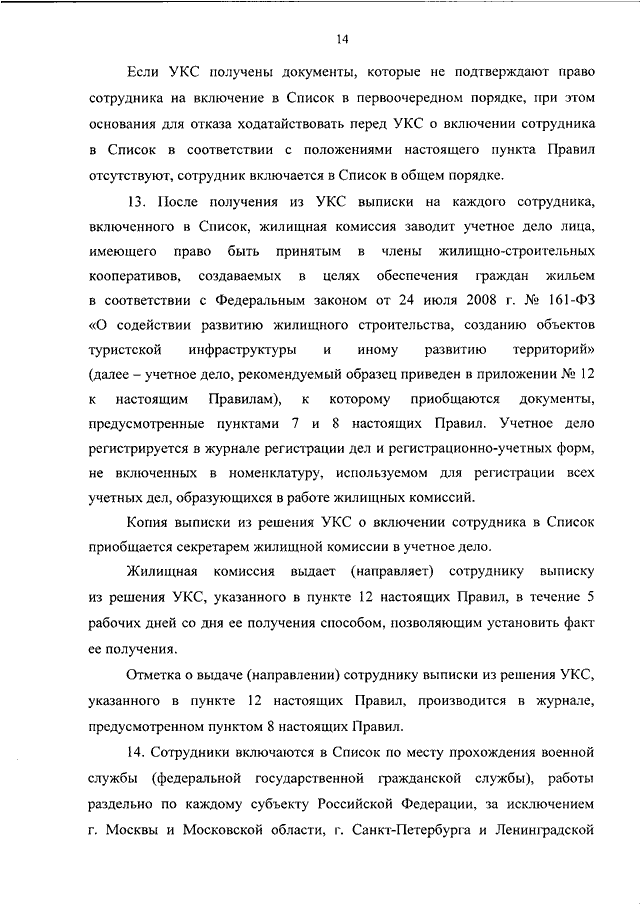 14

Если УКС получены документы, которые не подтверждают право сотрудника на включение в Список в первоочередном порядке, при этом основания для отказа ходатайствовать перед УКС о включении сотрудника в Список в соответствии с положениями настоящего пункта Правил отсутствуют, сотрудник включается в Список в общем порядке.

13. После получения из УКС выписки на каждого сотрудника, включенного в Список, жилищная комиссия заводит учетное дело лица, имеющего право быть принятым в члены жилищно-строительных кооперативов, создаваемых в целях обеспечения граждан жильем в соответствии с Федеральным законом от 24 июля 2008 г. № 161-ФЗ «О содействии развитию жилищного строительства, созданию объектов туристской инфраструктуры и иному развитию территорий» (далее – учетное дело, рекомендуемый образец приведен в приложении № 12 к настоящим Правилам), к которому приобщаются документы, предусмотренные пунктами 7 и 8 настоящих Правил. Учетное дело регистрируется в журнале регистрации дел и регистрационно-учетных форм, не включенных в номенклатуру, используемом для регистрации всех учетных дел, образующихся в работе жилищных комиссий.

Копия выписки из решения УКС о включении сотрудника в Список приобщается секретарем жилищной комиссии в учетное дело.

Жилищная комиссия выдает (направляет) сотруднику выписку из решения УКС, указанного в пункте 12 настоящих Правил, в течение 5 рабочих дней со дня ее получения способом, позволяющим установить факт ее получения.

Отметка о выдаче (направлении) сотруднику выписки из решения УКС, указанного в пункте 12 настоящих Правил, производится в журнале, предусмотренном пунктом 8 настоящих Правил.

14. Сотрудники включаются в Список по месту прохождения военной службы (федеральной государственной гражданской службы), работы раздельно по каждому субъекту Российской Федерации, за исключением г. Москвы и Московской области, г. Санкт-Петербурга и Ленинградской